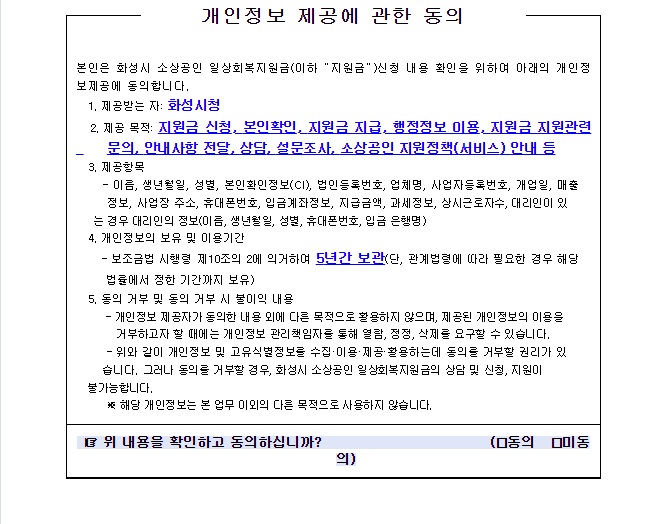 개인정보 제공에 관한 동의

본인은 화성시 소상공인 일상회복지원금(이하 "지원금")신청 내용 확인을 위하여 아래의 개인정보제공에 동의합니다.

1. 제공받는 자: 화성시청

2. 제공 목적: 지원금 신청, 본인확인, 지원금 지급, 행정정보 이용, 지원금 지원관련 문의, 안내사항 전달, 상담, 설문조사, 소상공인 지원정책(서비스) 안내 등

3. 제공항목

- 이름, 생년월일, 성별, 본인확인정보(CI), 법인등록번호, 업체명, 사업자등록번호, 개업일, 매출정보, 사업장 주소, 휴대폰번호, 입금계좌정보, 지급금액, 과세정보, 상시근로자수, 대리인이 있는 경우 대리인의 정보(이름, 생년월일, 성별, 휴대폰번호, 입금 은행명)

4. 개인정보의 보유 및 이용기간

- 보조금법 시행령 제10조의 2에 의거하여 5년간 보관(단, 관계법령에 따라 필요한 경우 해당 법률에서 정한 기간까지 보유)

5. 동의 거부 및 동의 거부 시 불이익 내용

- 개인정보 제공자가 동의한 내용 외에 다른 목적으로 활용하지 않으며, 제공된 개인정보의 이용을 거부하고자 할 때에는 개인정보 관리책임자를 통해 열람, 정정, 삭제를 요구할 수 있습니다.

- 위와 같이 개인정보 및 고유식별정보를 수집·이용·제공·활용하는데 동의를 거부할 권리가 있습니다. 그러나 동의를 거부할 경우, 화성시 소상공인 일상회복지원금의 상담 및 신청, 지원이 불가능합니다.

※ 해당 개인정보는 본 업무 이외의 다른 목적으로 사용하지 않습니다.

☞ 위 내용을 확인하고 동의하십니까? (□동의 □미동의)